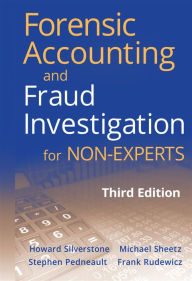 Forensic Accounting and Fraud Investigation for NON-EXPERTS

Third Edition

Howard Silverstone Michael Sheetz
Stephen Pedneault Frank Rudewicz